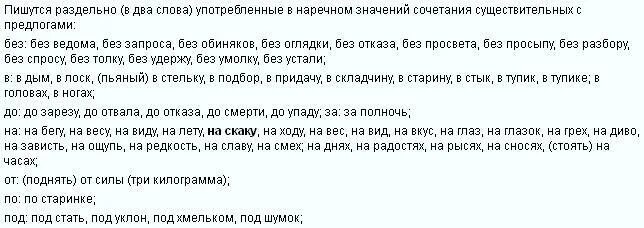 Пишутся раздельно (в два слова) употребленные в наречном значений сочетания существительных с предлогами:

без: без ведома, без запроса, без обиняков, без оглядки, без отказа, без просвета, без просыпу, без разбору, без спросу, без толку, без удержу, без умолку, без устали;

в: в дым, в лоск, (пьяный) в стельку, в подбор, в придачу, в складчину, в старину, в стык, в тупик, в тупике; в головах, в ногах;

до: до зарезу, до отвала, до отказа, до смерти, до упаду; за: за полночь;

на: на бегу, на весу, на виду, на лету, на скаку, на ходу, на вес, на вид, на вкус, на глаз, на глазок, на грех, на диво, на зависть, на ощупь, на редкость, на славу, на смех; на днях, на радостях, на рысях, на сносях, (стоять) на часах;

от: (поднять) от силы (три килограмма);

по: по старинке;

под: под стать, под уклон, под хмельком, под шумок;